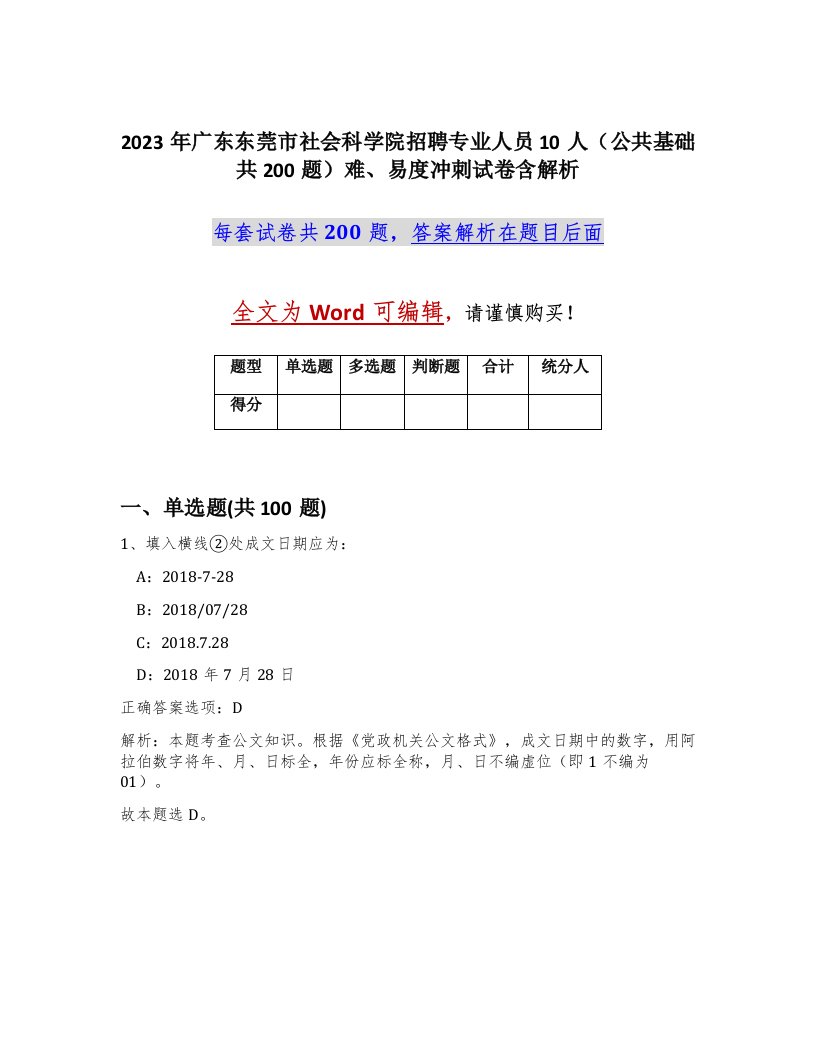 2023 年广东东莞市社会科学院招聘专业人员 10 人（公共基础共 200 题）难、易度冲刺试卷含解析

每套试卷共 200 题，答案解析在题目后面

全文为 Word 可编辑，请谨慎购买！

| 题型 | 单选题 | 多选题 | 判断题 | 合计 | 统分人 |
|---|---|---|---|---|---|
| 得分 | | | | | |

一、单选题(共 100 题)

1、填入横线②处成文日期应为：

A：2018-7-28

B：2018/07/28

C：2018.7.28

D：2018 年 7 月 28 日

正确答案选项：D

解析：本题考查公文知识。根据《党政机关公文格式》，成文日期中的数字，用阿拉伯数字将年、月、日标全，年份应标全称，月、日不编虚位（即 1 不编为 01）。

故本题选 D。